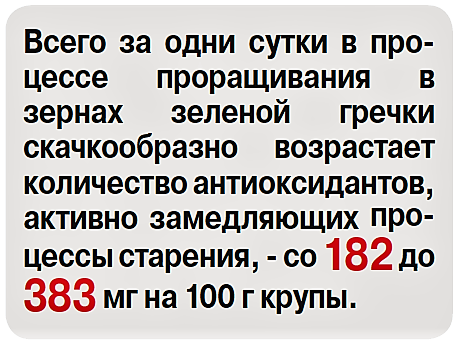 Всего за одни сутки в процессе проращивания в зернах зеленой гречки скачкообразно возрастает количество антиоксидантов, активно замедляющих процессы старения, - со 182 до 383 мг на 100 г крупы.